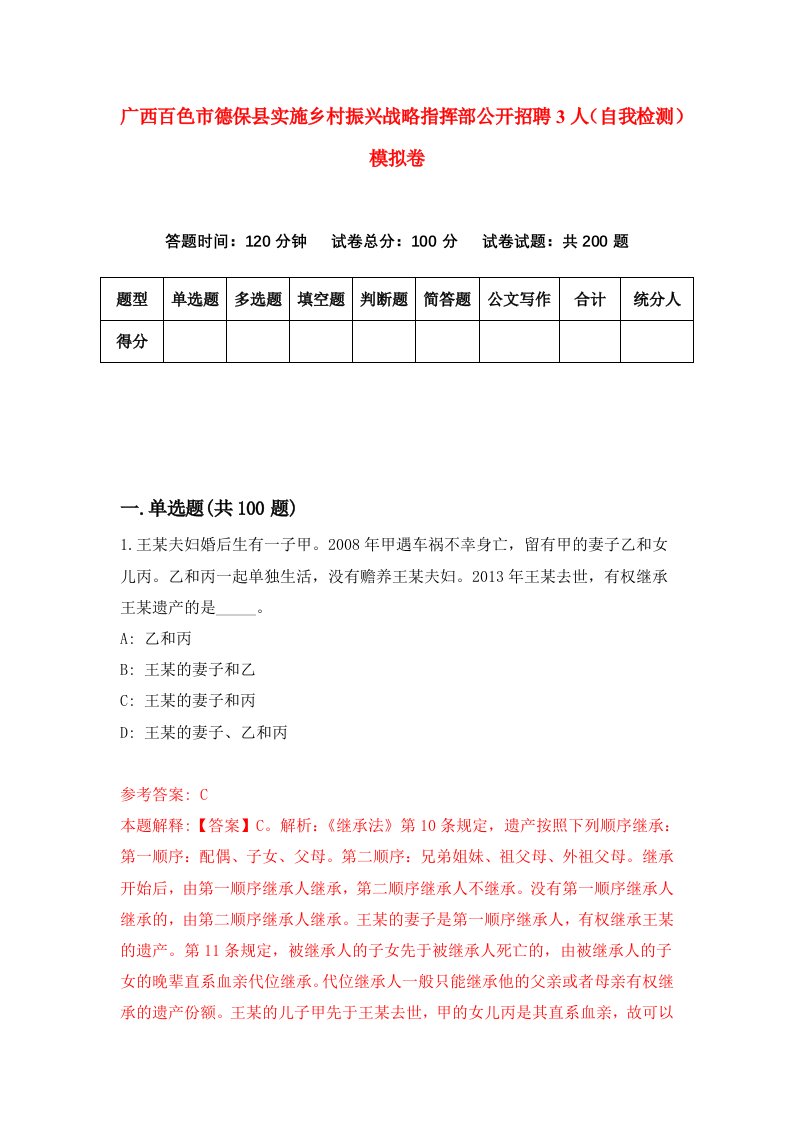 广西百色市德保县实施乡村振兴战略指挥部公开招聘3人（自我检测）模拟卷

答题时间：120分钟　　试卷总分：100分　　试卷试题：共200题

| 题型 | 单选题 | 多选题 | 填空题 | 判断题 | 简答题 | 公文写作 | 合计 | 统分人 |
|---|---|---|---|---|---|---|---|---|
| 得分 | | | | | | | | |

一.单选题(共100题)

1.王某夫妇婚后生有一子甲。2008年甲遇车祸不幸身亡，留有甲的妻子乙和女儿丙。乙和丙一起单独生活，没有赡养王某夫妇。2013年王某去世，有权继承王某遗产的是_____。

A: 乙和丙

B: 王某的妻子和乙

C: 王某的妻子和丙

D: 王某的妻子、乙和丙

参考答案: C

本题解释:【答案】C。解析:《继承法》第10条规定，遗产按照下列顺序继承：第一顺序：配偶、子女、父母。第二顺序：兄弟姐妹、祖父母、外祖父母。继承开始后，由第一顺序继承人继承，第二顺序继承人不继承。没有第一顺序继承人继承的，由第二顺序继承人继承。王某的妻子是第一顺序继承人，有权继承王某的遗产。第11条规定，被继承人的子女先于被继承人死亡的，由被继承人的子女的晚辈直系血亲代位继承。代位继承人一般只能继承他的父亲或者母亲有权继承的遗产份额。王某的儿子甲先于王某去世，甲的女儿丙是其直系血亲，故可以